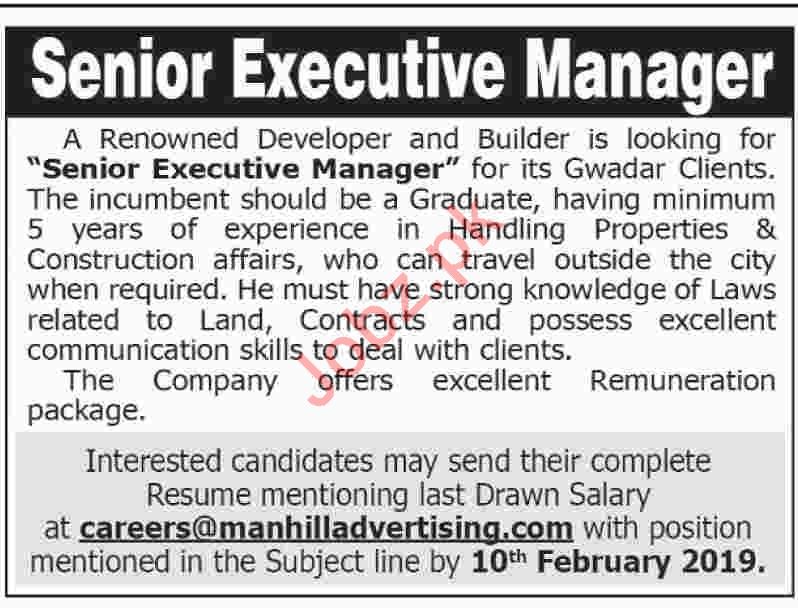 Senior Executive Manager

A Renowned Developer and Builder is looking for "Senior Executive Manager" for its Gwadar Clients. The incumbent should be a Graduate, having minimum 5 years of experience in Handling Properties & Construction affairs, who can travel outside the city when required. He must have strong knowledge of Laws related to Land, Contracts and possess excellent communication skills to deal with clients.

The Company offers excellent Remuneration package.

Interested candidates may send their complete Resume mentioning last Drawn Salary at careers@manhilladvertising.com with position mentioned in the Subject line by 10th February 2019.

Jobz.pk